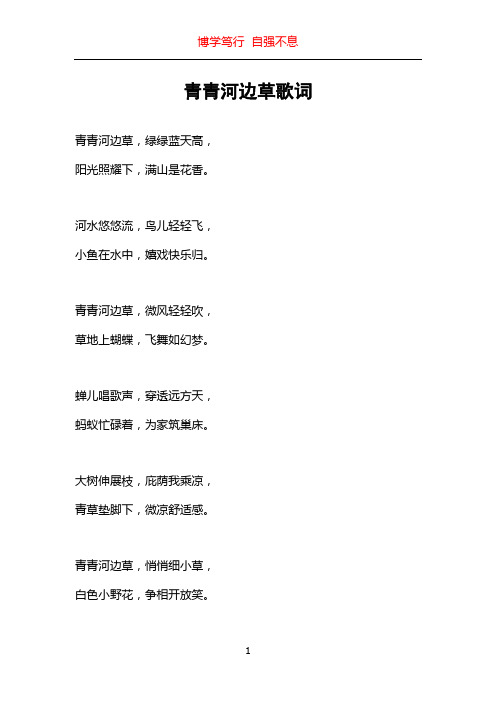 博学笃行 自强不息

青青河边草歌词

青青河边草，绿绿蓝天高，
阳光照耀下，满山是花香。

河水悠悠流，鸟儿轻轻飞，
小鱼在水中，嬉戏快乐归。

青青河边草，微风轻轻吹，
草地上蝴蝶，飞舞如幻梦。

蝉儿唱歌声，穿透远方天，
蚂蚁忙碌着，为家筑巢床。

大树伸展枝，庇荫我乘凉，
青草垫脚下，微凉舒适感。

青青河边草，悄悄细小草，
白色小野花，争相开放笑。

1